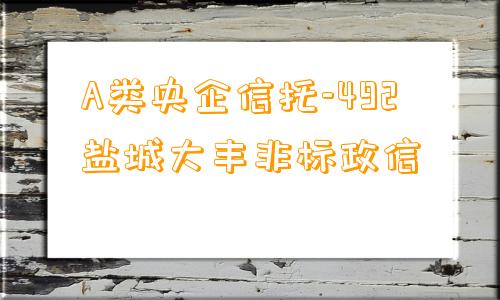 A类央企信托-492
盐城大丰非标政信